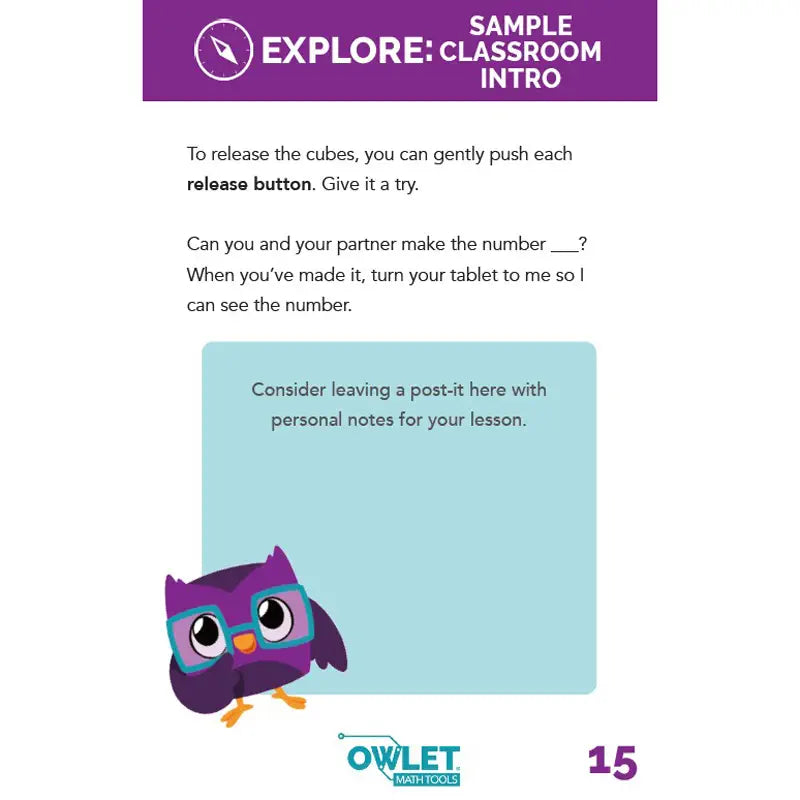 EXPLORE: SAMPLE CLASSROOM INTRO

To release the cubes, you can gently push each release button. Give it a try.

Can you and your partner make the number ____? When you've made it, turn your tablet to me so I can see the number.

Consider leaving a post-it here with personal notes for your lesson.

OWLET
MATH TOOLS

15